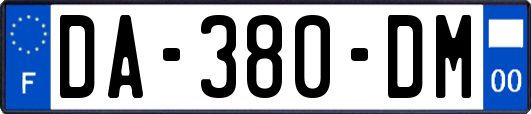 F
DA-380-DM
00